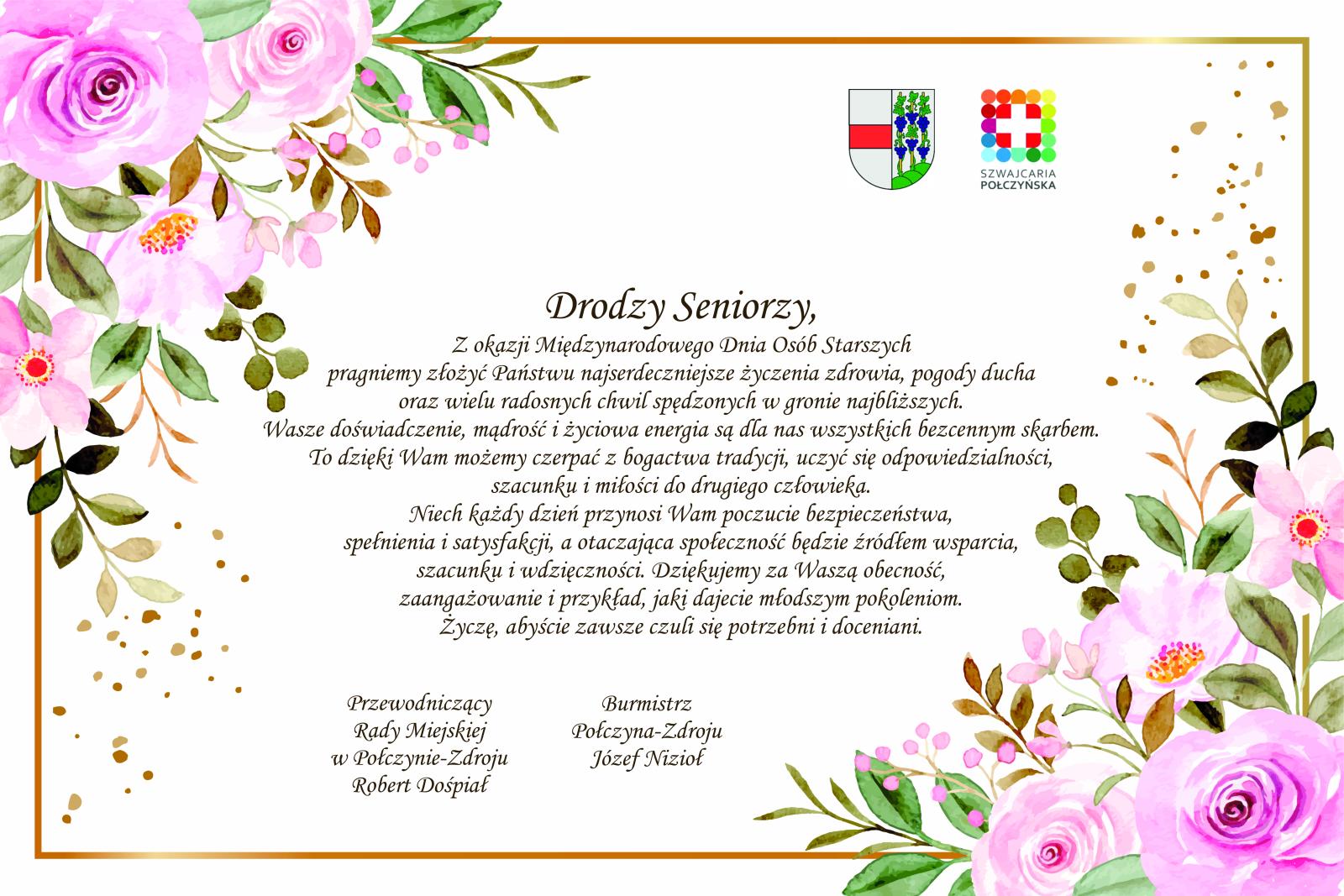 SZWAJCARIA POŁCZYŃSKA

Drodzy Seniorzy,

Z okazji Międzynarodowego Dnia Osób Starszych pragniemy złożyć Państwu najserdeczniejsze życzenia zdrowia, pogody ducha oraz wielu radosnych chwil spędzonych w gronie najbliższych. Wasze doświadczenie, mądrość i życiowa energia są dla nas wszystkich bezcennym skarbem. To dzięki Wam możemy czerpać z bogactwa tradycji, uczyć się odpowiedzialności, szacunku i miłości do drugiego człowieka. Niech każdy dzień przynosi Wam poczucie bezpieczeństwa, spełnienia i satysfakcji, a otaczająca społeczność będzie źródłem wsparcia, szacunku i wdzięczności. Dziękujemy za Waszą obecność, zaangażowanie i przykład, jaki dajecie młodszym pokoleniom. Życzę, abyście zawsze czuli się potrzebni i doceniani.

Przewodniczący
Rady Miejskiej
w Połczynie-Zdroju
Robert Dośpiał

Burmistrz
Połczyna-Zdroju
Józef Nizioł